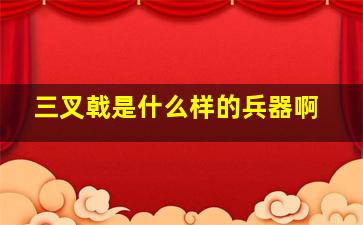 三叉戟是什么样的兵器啊